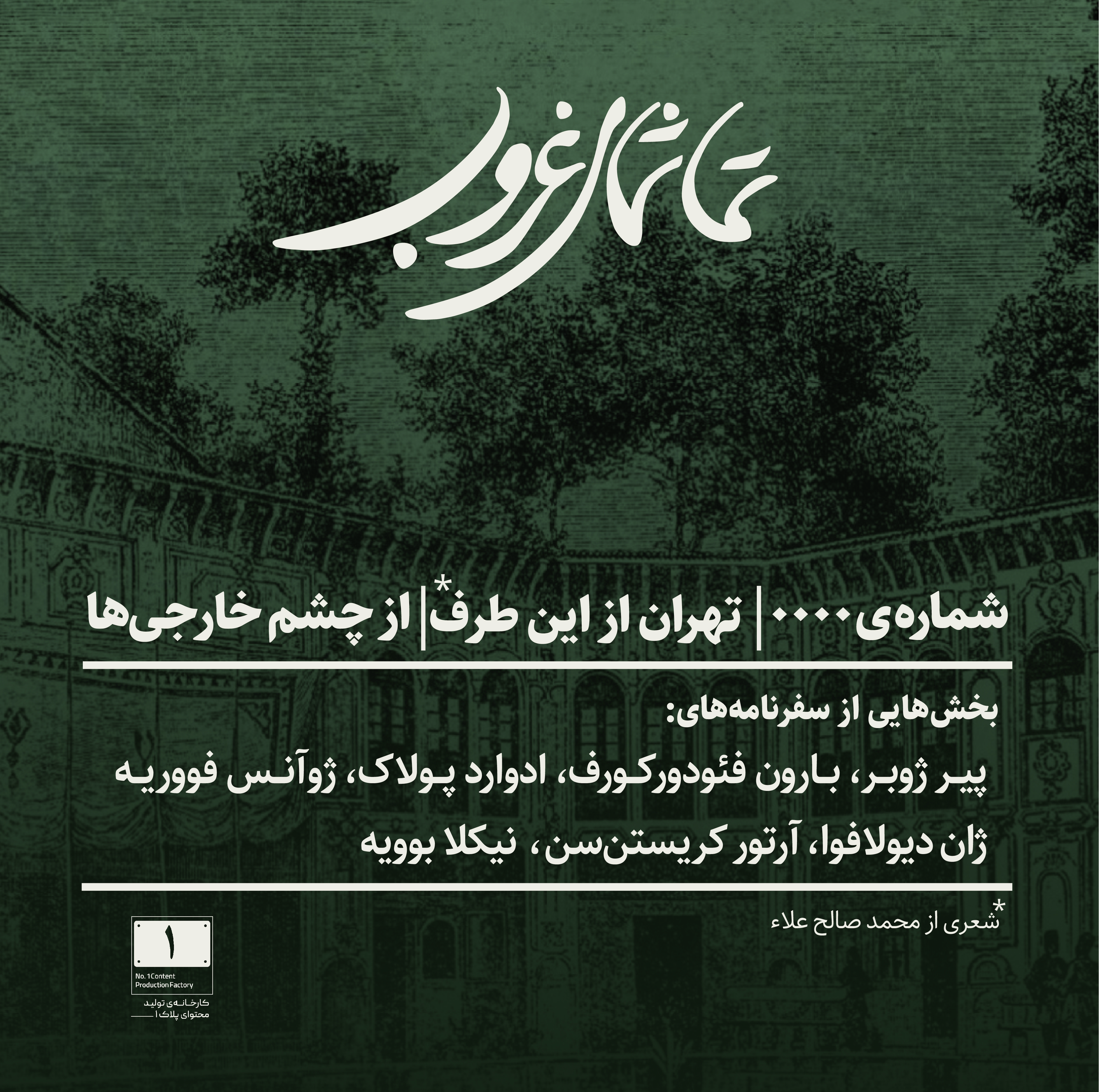 تماشای غروب

شماره‌ی ۰۰۰۰ | تهران از این طرف* | از چشم خارجی‌ها

بخش‌هایی از سفرنامه‌های:

پیر ژوبر، بارون فئودورکورف، ادوارد پولاک، ژوآنس فووریه ژان دیولافوا، آرتور کریستن‌سن، نیکلا بوویه

*شعری از محمد صالح علاء

۱
No. 1 Content Production Factory
کارخانه‌ی تولید محتوای پلاک ۱